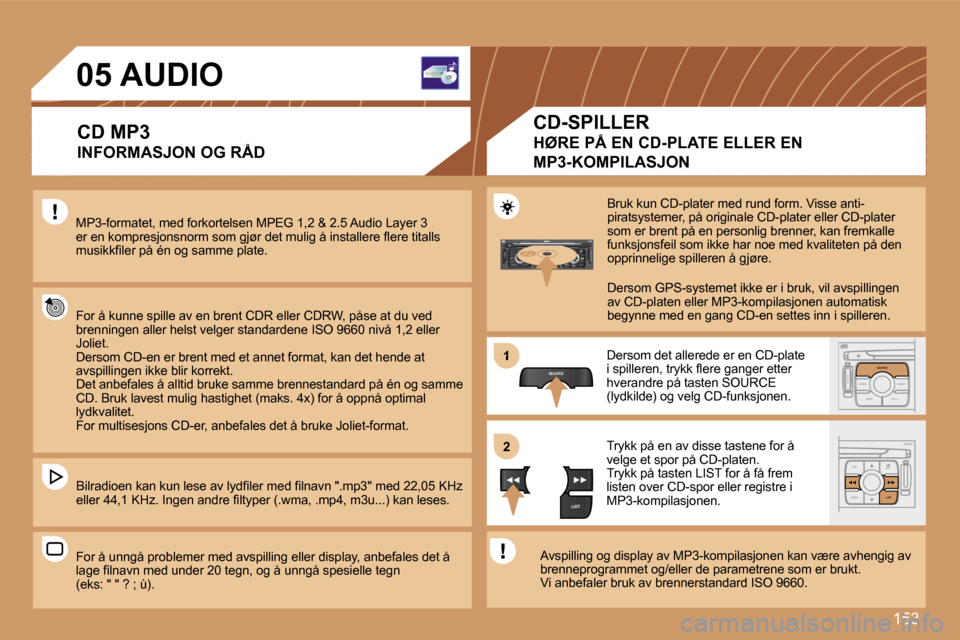 05 AUDIO

CD MP3
INFORMASJON OG RÅD

MP3-formatet, med forkortelsen MPEG 1,2 & 2.5 Audio Layer 3 er en kompresjonsnorm som gjør det mulig å installere flere titalls musikkfiler på én og samme plate.

For å kunne spille av en brent CDR eller CDRW, påse at du ved brenningen aller helst velger standardene ISO 9660 nivå 1,2 eller Joliet.
Dersom CD-en er brent med et annet format, kan det hende at avspillingen ikke blir korrekt.
Det anbefales å alltid bruke samme brennestandard på én og samme CD. Bruk lavest mulig hastighet (maks. 4x) for å oppnå optimal lydkvalitet.
For multisesjons CD-er, anbefales det å bruke Joliet-format.

Bilradioen kan kun lese av lydfiler med filnavn ".mp3" med 22,05 KHz eller 44,1 KHz. Ingen andre filtyper (.wma, .mp4, m3u...) kan leses.

For å unngå problemer med avspilling eller display, anbefales det å lage filnavn med under 20 tegn, og å unngå spesielle tegn (eks: " " ? ; ù).

CD-SPILLER
HØRE PÅ EN CD-PLATE ELLER EN MP3-KOMPILASJON

Bruk kun CD-plater med rund form. Visse anti-piratsystemer, på originale CD-plater eller CD-plater som er brent på en personlig brenner, kan fremkalle funksjonsfeil som ikke har noe med kvaliteten på den opprinnelige spilleren å gjøre.

Dersom GPS-systemet ikke er i bruk, vil avspillingen av CD-platen eller MP3-kompilasjonen automatisk begynne med en gang CD-en settes inn i spilleren.

1

SOURCE

Dersom det allerede er en CD-plate i spilleren, trykk flere ganger etter hverandre på tasten SOURCE (lydkilde) og velg CD-funksjonen.

2

LIST

Trykk på en av disse tastene for å velge et spor på CD-platen.
Trykk på tasten LIST for å få frem listen over CD-spor eller registre i MP3-kompilasjonen.

Avspilling og display av MP3-kompilasjonen kan være avhengig av brenneprogrammet og/eller de parametrene som er brukt.
Vi anbefaler bruk av brennerstandard ISO 9660.

153

carmanualsonline.info